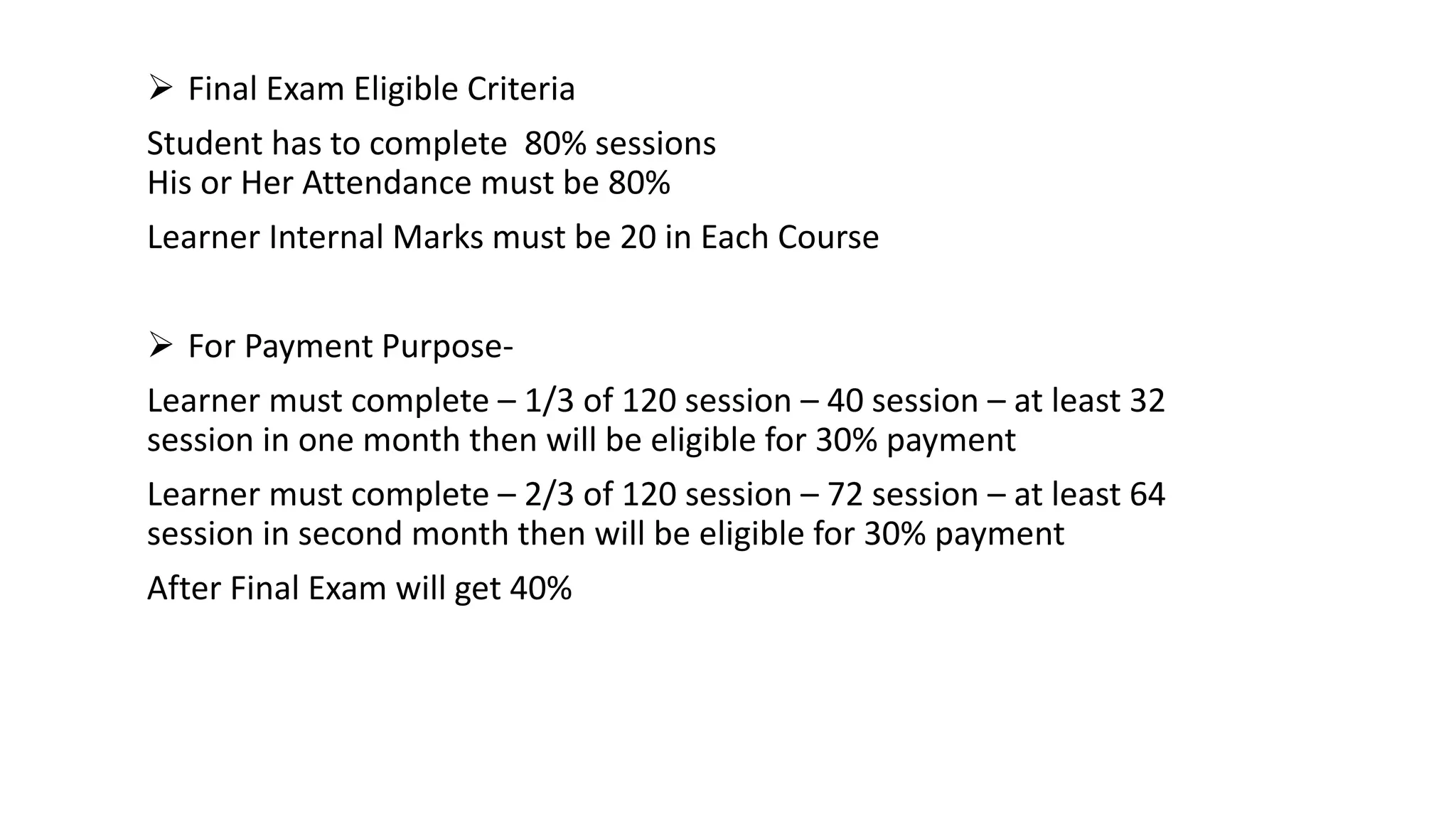 ➢ Final Exam Eligible Criteria

Student has to complete 80% sessions
His or Her Attendance must be 80%

Learner Internal Marks must be 20 in Each Course

➢ For Payment Purpose-

Learner must complete – 1/3 of 120 session – 40 session – at least 32 session in one month then will be eligible for 30% payment

Learner must complete – 2/3 of 120 session – 72 session – at least 64 session in second month then will be eligible for 30% payment

After Final Exam will get 40%